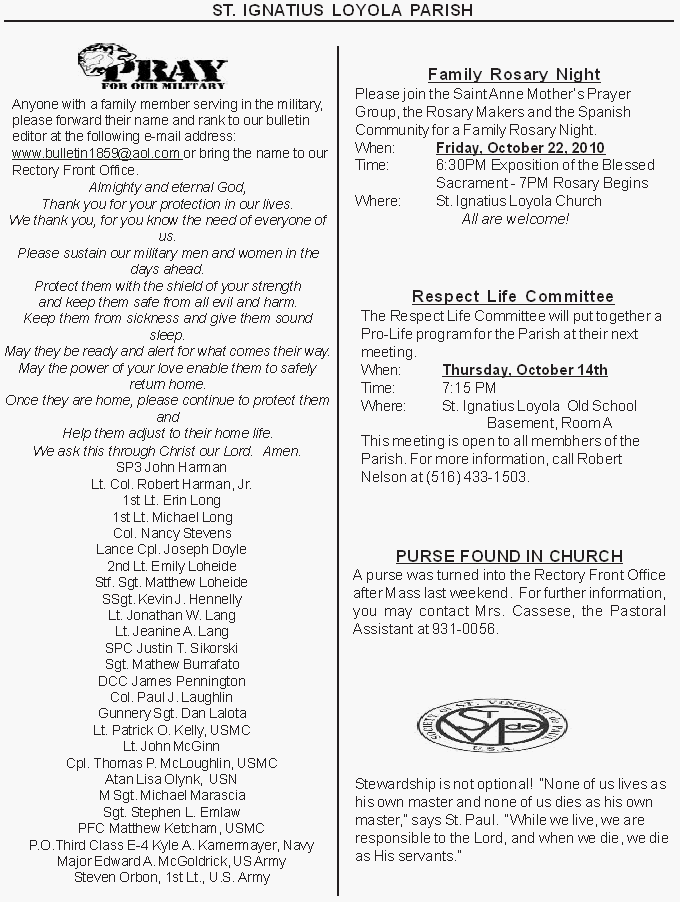 ST. IGNATIUS LOYOLA PARISH

PRAY
FOR OUR MILITARY

Anyone with a family member serving in the military, please forward their name and rank to our bulletin editor at the following e-mail address: www.bulletin1859@aol.com or bring the name to our Rectory Front Office.

Almighty and eternal God,
Thank you for your protection in our lives.
We thank you, for you know the need of everyone of us.
Please sustain our military men and women in the days ahead.
Protect them with the shield of your strength and keep them safe from all evil and harm.
Keep them from sickness and give them sound sleep.
May they be ready and alert for what comes their way.
May the power of your love enable them to safely return home.
Once they are home, please continue to protect them and
Help them adjust to their home life.
We ask this through Christ our Lord. Amen.

SP3 John Harman
Lt. Col. Robert Harman, Jr.
1st Lt. Erin Long
1st Lt. Michael Long
Col. Nancy Stevens
Lance Cpl. Joseph Doyle
2nd Lt. Emily Loheide
Stf. Sgt. Matthew Loheide
SSgt. Kevin J. Hennelly
Lt. Jonathan W. Lang
Lt. Jeanine A. Lang
SPC Justin T. Sikorski
Sgt. Mathew Burrafato
DCC James Pennington
Col. Paul J. Laughlin
Gunnery Sgt. Dan Lalota
Lt. Patrick O. Kelly, USMC
Lt. John McGinn
Cpl. Thomas P. McLoughlin, USMC
Atan Lisa Olynk, USN
M Sgt. Michael Marascia
Sgt. Stephen L. Emlaw
PFC Matthew Ketcham, USMC
P.O. Third Class E-4 Kyle A. Kamermayer, Navy
Major Edward A. McGoldrick, US Army
Steven Orbon, 1st Lt., U.S. Army

Family Rosary Night
Please join the Saint Anne Mother's Prayer Group, the Rosary Makers and the Spanish Community for a Family Rosary Night.
When: Friday, October 22, 2010
Time: 6:30PM Exposition of the Blessed Sacrament - 7PM Rosary Begins
Where: St. Ignatius Loyola Church
All are welcome!

Respect Life Committee
The Respect Life Committee will put together a Pro-Life program for the Parish at their next meeting.
When: Thursday, October 14th
Time: 7:15 PM
Where: St. Ignatius Loyola Old School Basement, Room A
This meeting is open to all membhers of the Parish. For more information, call Robert Nelson at (516) 433-1503.

PURSE FOUND IN CHURCH
A purse was turned into the Rectory Front Office after Mass last weekend. For further information, you may contact Mrs. Cassese, the Pastoral Assistant at 931-0056.

SOCIETY OF ST. VINCENT DE PAUL
U.S.A.
SVdP

Stewardship is not optional! "None of us lives as his own master and none of us dies as his own master," says St. Paul. "While we live, we are responsible to the Lord, and when we die, we die as His servants."